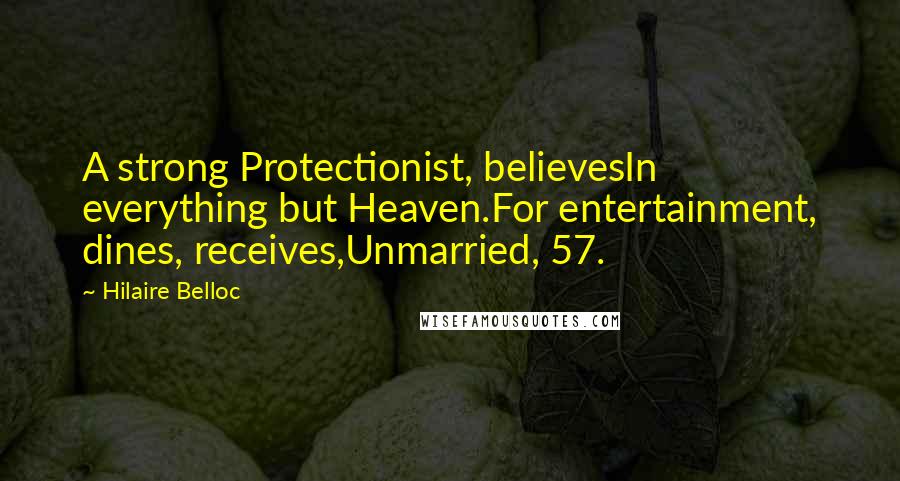 A strong Protectionist, believesIn everything but Heaven.For entertainment, dines, receives,Unmarried, 57.

~ Hilaire Belloc

WISEFAMOUSQUOTES.COM